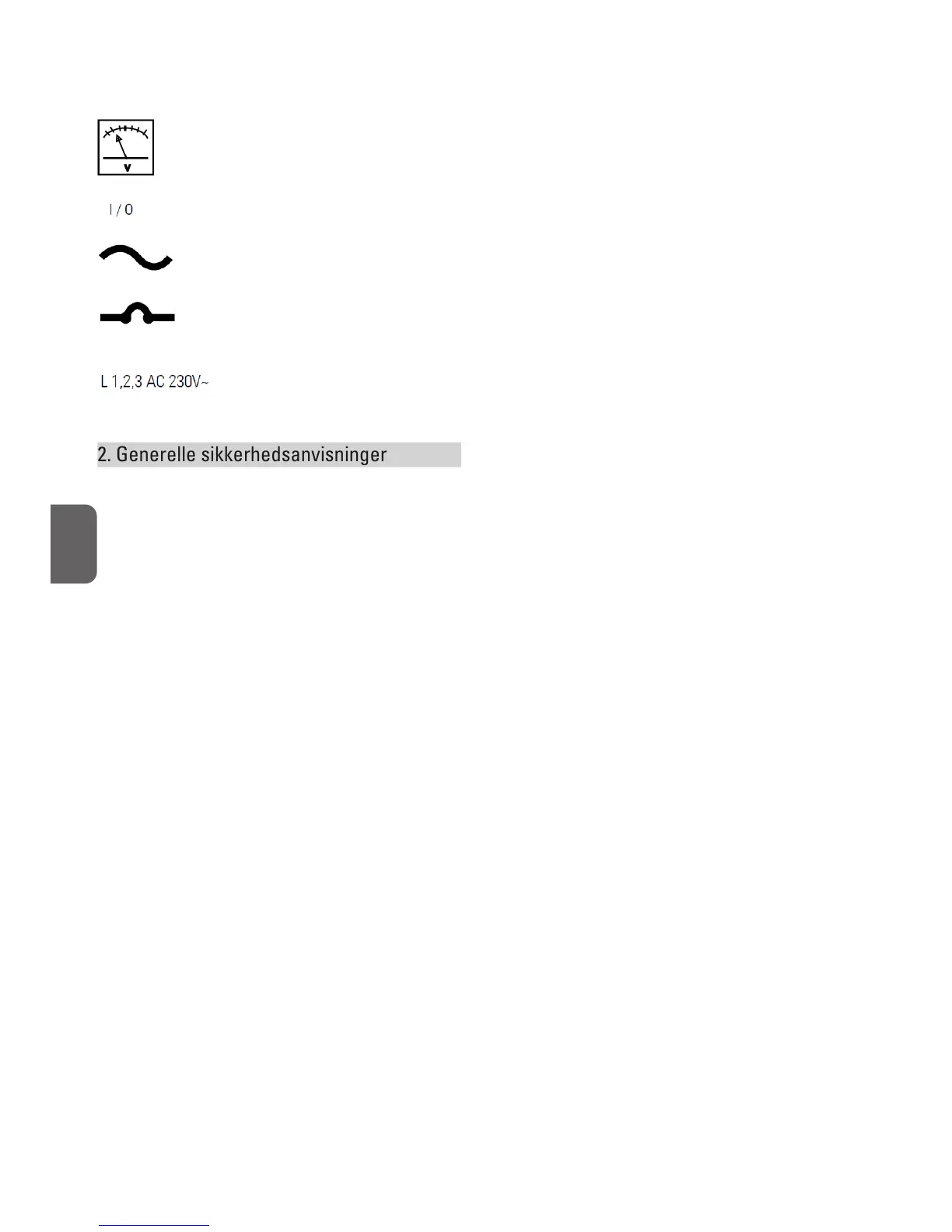 V

I / 0

L 1,2,3 AC 230V~

2. Generelle sikkerhedsanvisninger